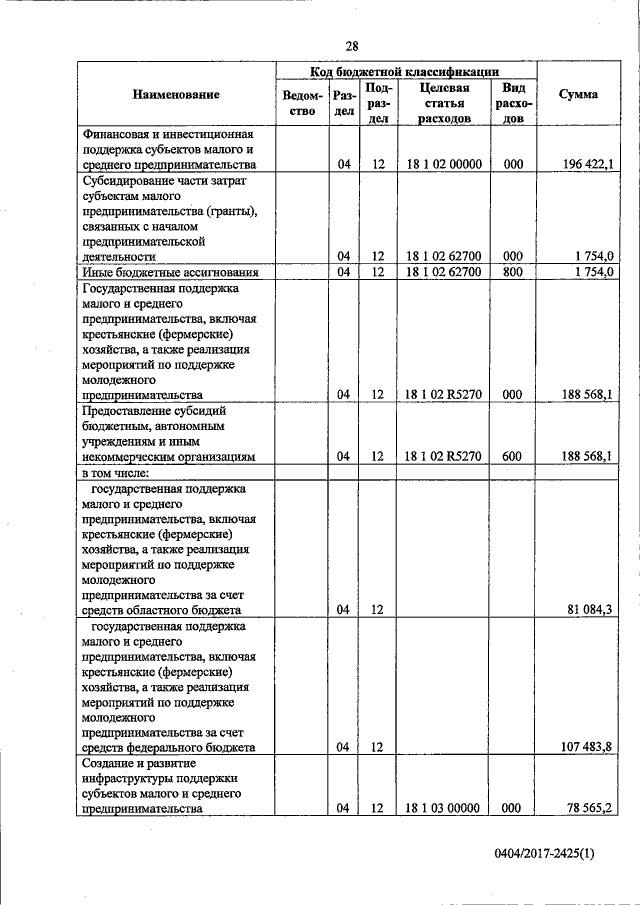 28

| Наименование | Код бюджетной классификации | | | | | Сумма |
|---|---|---|---|---|---|---|
| | Ведомство | Раздел | Подраздел | Целевая статья расходов | Вид расходов | |
| Финансовая и инвестиционная поддержка субъектов малого и среднего предпринимательства | | 04 | 12 | 18 1 02 00000 | 000 | 196 422,1 |
| Субсидирование части затрат субъектам малого предпринимательства (гранты), связанных с началом предпринимательской деятельности | | 04 | 12 | 18 1 02 62700 | 000 | 1 754,0 |
| Иные бюджетные ассигнования | | 04 | 12 | 18 1 02 62700 | 800 | 1 754,0 |
| Государственная поддержка малого и среднего предпринимательства, включая крестьянские (фермерские) хозяйства, а также реализация мероприятий по поддержке молодежного предпринимательства | | 04 | 12 | 18 1 02 R5270 | 000 | 188 568,1 |
| Предоставление субсидий бюджетным, автономным учреждениям и иным некоммерческим организациям | | 04 | 12 | 18 1 02 R5270 | 600 | 188 568,1 |
| в том числе: | | | | | | |
| государственная поддержка малого и среднего предпринимательства, включая крестьянские (фермерские) хозяйства, а также реализация мероприятий по поддержке молодежного предпринимательства за счет средств областного бюджета | | 04 | 12 | | | 81 084,3 |
| государственная поддержка малого и среднего предпринимательства, включая крестьянские (фермерские) хозяйства, а также реализация мероприятий по поддержке молодежного предпринимательства за счет средств федерального бюджета | | 04 | 12 | | | 107 483,8 |
| Создание и развитие инфраструктуры поддержки субъектов малого и среднего предпринимательства | | 04 | 12 | 18 1 03 00000 | 000 | 78 565,2 |

0404/2017-2425(1)